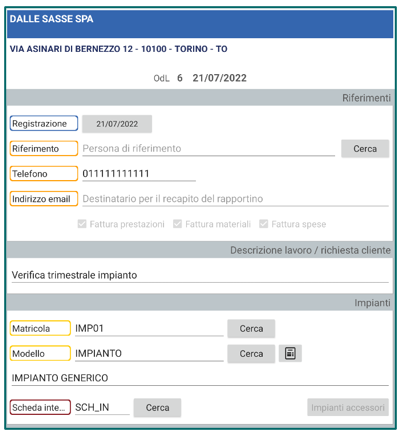 DALLE SASSE SPA

VIA ASINARI DI BERNEZZO 12 - 10100 - TORINO - TO

OdL 6 21/07/2022

Riferimenti

Registrazione 21/07/2022

Riferimento Persona di riferimento Cerca

Telefono 011111111111

Indirizzo email Destinatario per il recapito del rapportino

Fattura prestazioni Fattura materiali Fattura spese

Descrizione lavoro / richiesta cliente

Verifica trimestrale impianto

Impianti

Matricola IMP01 Cerca

Modello IMPIANTO Cerca

IMPIANTO GENERICO

Scheda inte... SCH_IN Cerca Impianti accessori